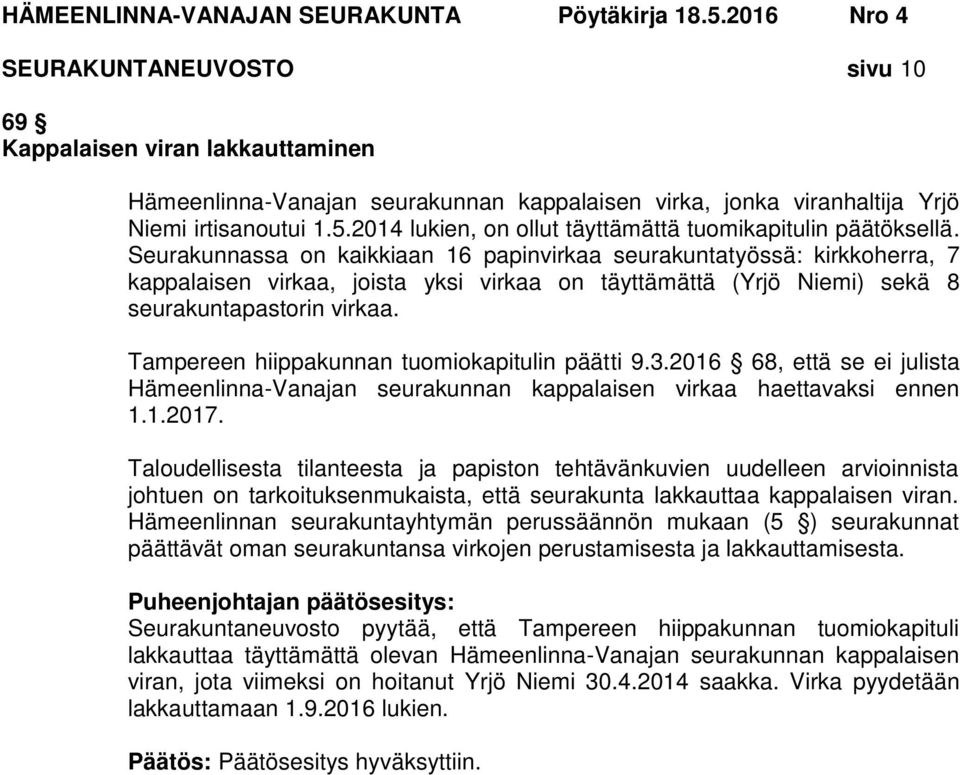 HÄMEENLINNA-VANAJAN SEURAKUNTA Pöytäkirja 18.5.2016 Nro 4
SEURAKUNTANEUVOSTO sivu 10

69 §
Kappalaisen viran lakkauttaminen

Hämeenlinna-Vanajan seurakunnan kappalaisen virka, jonka viranhaltija Yrjö Niemi irtisanoutui 1.5.2014 lukien, on ollut täyttämättä tuomikapitulin päätöksellä. Seurakunnassa on kaikkiaan 16 papinvirkaa seurakuntatyössä: kirkkoherra, 7 kappalaisen virkaa, joista yksi virkaa on täyttämättä (Yrjö Niemi) sekä 8 seurakuntapastorin virkaa.

Tampereen hiippakunnan tuomiokapitulin päätti 9.3.2016 § 68, että se ei julista Hämeenlinna-Vanajan seurakunnan kappalaisen virkaa haettavaksi ennen 1.1.2017.

Taloudellisesta tilanteesta ja papiston tehtävänkuvien uudelleen arvioinnista johtuen on tarkoituksenmukaista, että seurakunta lakkauttaa kappalaisen viran. Hämeenlinnan seurakuntayhtymän perussäännön mukaan (5 §) seurakunnat päättävät oman seurakuntansa virkojen perustamisesta ja lakkauttamisesta.

Puheenjohtajan päätösesitys:
Seurakuntaneuvosto pyytää, että Tampereen hiippakunnan tuomiokapituli lakkauttaa täyttämättä olevan Hämeenlinna-Vanajan seurakunnan kappalaisen viran, jota viimeksi on hoitanut Yrjö Niemi 30.4.2014 saakka. Virka pyydetään lakkauttamaan 1.9.2016 lukien.

Päätös: Päätösesitys hyväksyttiin.